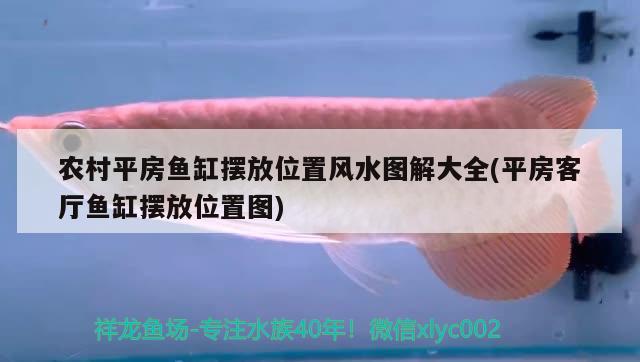 农村平房鱼缸摆放位置风水图解大全(平房客厅鱼缸摆放位置图)

祥龙鱼场-专注水族40年！微信xlyc002